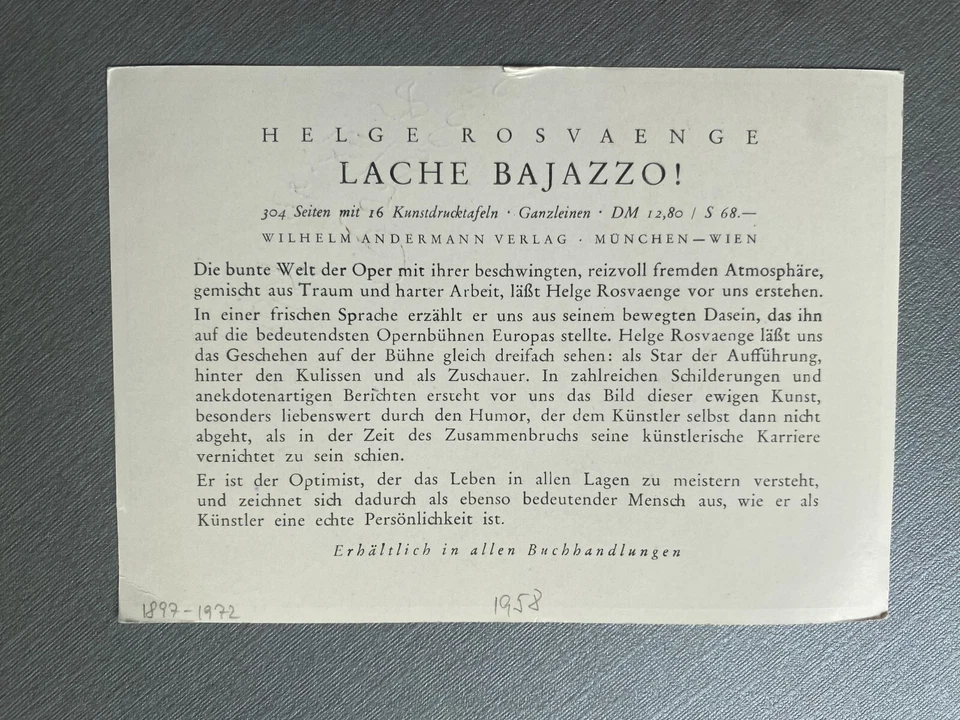 HELGE ROSVAENGE

LACHE BAJAZZO!

304 Seiten mit 16 Kunstdrucktafeln · Ganzleinen · DM 12,80 / S 68.—

WILHELM ANDERMANN VERLAG · MÜNCHEN—WIEN

Die bunte Welt der Oper mit ihrer beschwingten, reizvoll fremden Atmosphäre, gemischt aus Traum und harter Arbeit, läßt Helge Rosvaenge vor uns erstehen.

In einer frischen Sprache erzählt er uns aus seinem bewegten Dasein, das ihn auf die bedeutendsten Opernbühnen Europas stellte. Helge Rosvaenge läßt uns das Geschehen auf der Bühne gleich dreifach sehen: als Star der Aufführung, hinter den Kulissen und als Zuschauer. In zahlreichen Schilderungen und anekdotenartigen Berichten ersteht vor uns das Bild dieser ewigen Kunst, besonders liebenswert durch den Humor, der dem Künstler selbst dann nicht abgeht, als in der Zeit des Zusammenbruchs seine künstlerische Karriere vernichtet zu sein schien.

Er ist der Optimist, der das Leben in allen Lagen zu meistern versteht, und zeichnet sich dadurch als ebenso bedeutender Mensch aus, wie er als Künstler eine echte Persönlichkeit ist.

Erhältlich in allen Buchhandlungen

1897-1972

1958